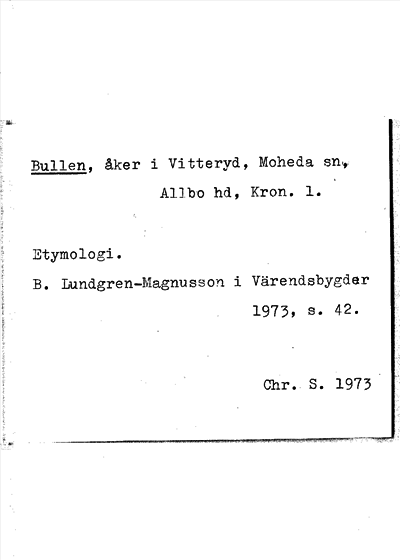 Bullen, åker i Vitteryd, Moheda sn., Allbo hd, Kron. l.

Etymologi.

B. Lundgren-Magnusson i Värendsbygder 1973, s. 42.

Chr. S. 1973